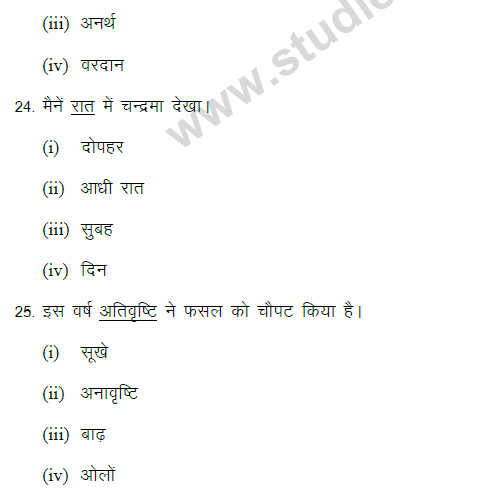 (iii) अनर्थ

(iv) वरदान

24. मैनें रात में चन्द्रमा देखा।

(i) दोपहर

(ii) आधी रात

(iii) सुबह

(iv) दिन

25. इस वर्ष अतिवृष्टि ने फसल को चौपट किया है।

(i) सूखे

(ii) अनावृष्टि

(iii) बाढ़

(iv) ओलों

www.studi